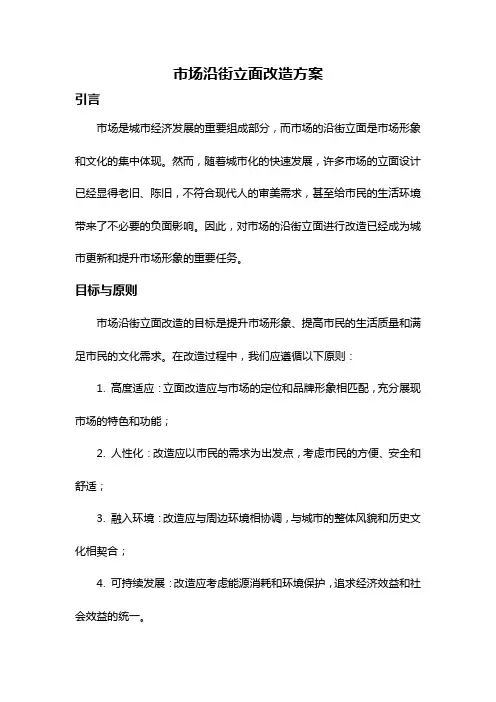 市场沿街立面改造方案

引言

市场是城市经济发展的重要组成部分，而市场的沿街立面是市场形象和文化的集中体现。然而，随着城市化的快速发展，许多市场的立面设计已经显得老旧、陈旧，不符合现代人的审美需求，甚至给市民的生活环境带来了不必要的负面影响。因此，对市场的沿街立面进行改造已经成为城市更新和提升市场形象的重要任务。

目标与原则

市场沿街立面改造的目标是提升市场形象、提高市民的生活质量和满足市民的文化需求。在改造过程中，我们应遵循以下原则：

1. 高度适应：立面改造应与市场的定位和品牌形象相匹配，充分展现市场的特色和功能；

2. 人性化：改造应以市民的需求为出发点，考虑市民的方便、安全和舒适；

3. 融入环境：改造应与周边环境相协调，与城市的整体风貌和历史文化相契合；

4. 可持续发展：改造应考虑能源消耗和环境保护，追求经济效益和社会效益的统一。